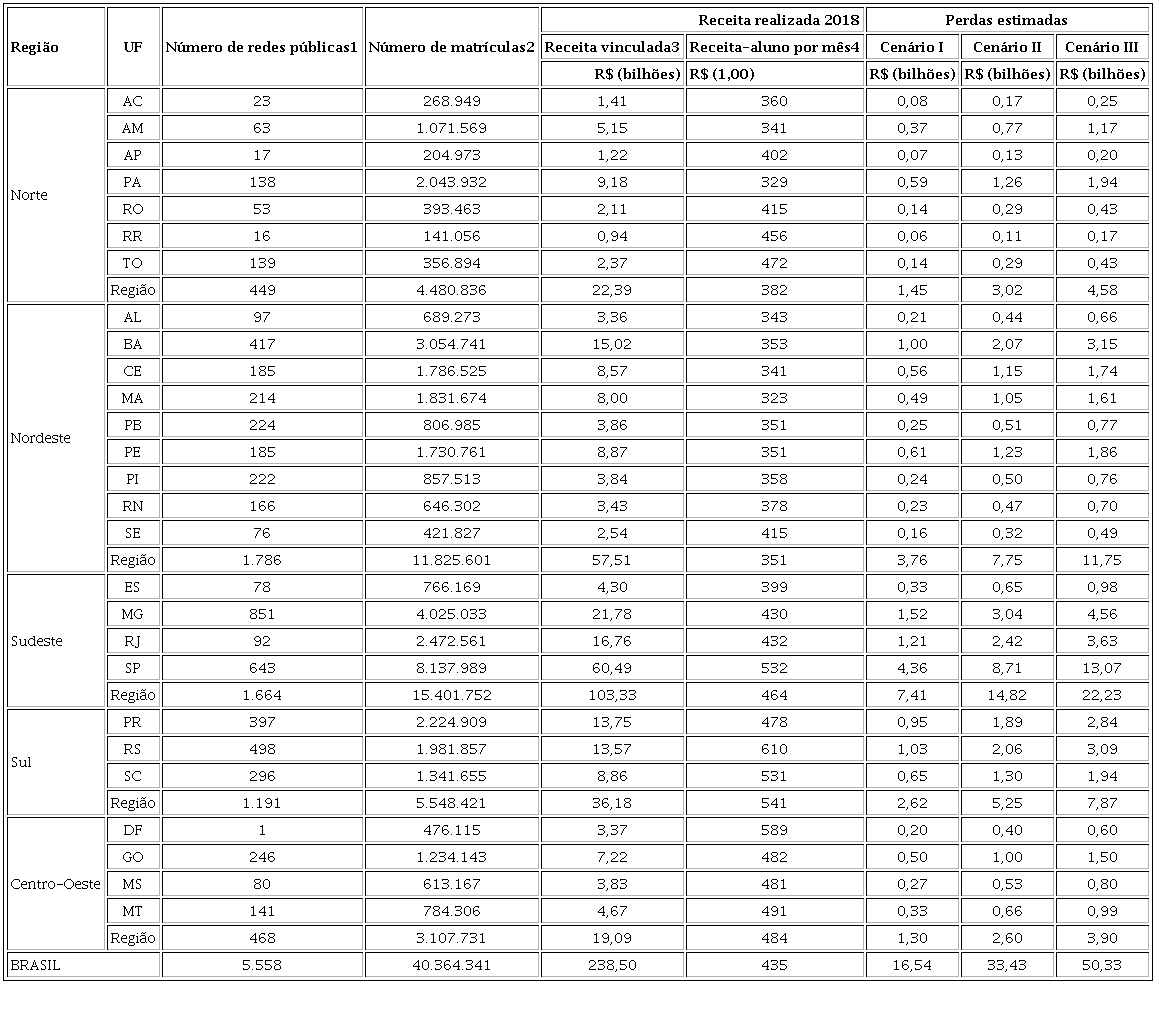 | Região | UF | Número de redes públicas1 | Número de matrículas2 | Receita realizada 2018 | | Perdas estimadas | | |
|---|---|---|---|---|---|---|---|---|
| | | | | Receita vinculada3 | Receita-aluno por mês4 | Cenário I | Cenário II | Cenário III |
| | | | | R$ (bilhões) | R$ (1,00) | R$ (bilhões) | R$ (bilhões) | R$ (bilhões) |
| Norte | AC | 23 | 268.949 | 1,41 | 360 | 0,08 | 0,17 | 0,25 |
| | AM | 63 | 1.071.569 | 5,15 | 341 | 0,37 | 0,77 | 1,17 |
| | AP | 17 | 204.973 | 1,22 | 402 | 0,07 | 0,13 | 0,20 |
| | PA | 138 | 2.043.932 | 9,18 | 329 | 0,59 | 1,26 | 1,94 |
| | RO | 53 | 393.463 | 2,11 | 415 | 0,14 | 0,29 | 0,43 |
| | RR | 16 | 141.056 | 0,94 | 456 | 0,06 | 0,11 | 0,17 |
| | TO | 139 | 356.894 | 2,37 | 472 | 0,14 | 0,29 | 0,43 |
| | Região | 449 | 4.480.836 | 22,39 | 382 | 1,45 | 3,02 | 4,58 |
| Nordeste | AL | 97 | 689.273 | 3,36 | 343 | 0,21 | 0,44 | 0,66 |
| | BA | 417 | 3.054.741 | 15,02 | 353 | 1,00 | 2,07 | 3,15 |
| | CE | 185 | 1.786.525 | 8,57 | 341 | 0,56 | 1,15 | 1,74 |
| | MA | 214 | 1.831.674 | 8,00 | 323 | 0,49 | 1,05 | 1,61 |
| | PB | 224 | 806.985 | 3,86 | 351 | 0,25 | 0,51 | 0,77 |
| | PE | 185 | 1.730.761 | 8,87 | 351 | 0,61 | 1,23 | 1,86 |
| | PI | 222 | 857.513 | 3,84 | 358 | 0,24 | 0,50 | 0,76 |
| | RN | 166 | 646.302 | 3,43 | 378 | 0,23 | 0,47 | 0,70 |
| | SE | 76 | 421.827 | 2,54 | 415 | 0,16 | 0,32 | 0,49 |
| | Região | 1.786 | 11.825.601 | 57,51 | 351 | 3,76 | 7,75 | 11,75 |
| Sudeste | ES | 78 | 766.169 | 4,30 | 399 | 0,33 | 0,65 | 0,98 |
| | MG | 851 | 4.025.033 | 21,78 | 430 | 1,52 | 3,04 | 4,56 |
| | RJ | 92 | 2.472.561 | 16,76 | 432 | 1,21 | 2,42 | 3,63 |
| | SP | 643 | 8.137.989 | 60,49 | 532 | 4,36 | 8,71 | 13,07 |
| | Região | 1.664 | 15.401.752 | 103,33 | 464 | 7,41 | 14,82 | 22,23 |
| Sul | PR | 397 | 2.224.909 | 13,75 | 478 | 0,95 | 1,89 | 2,84 |
| | RS | 498 | 1.981.857 | 13,57 | 610 | 1,03 | 2,06 | 3,09 |
| | SC | 296 | 1.341.655 | 8,86 | 531 | 0,65 | 1,30 | 1,94 |
| | Região | 1.191 | 5.548.421 | 36,18 | 541 | 2,62 | 5,25 | 7,87 |
| Centro-Oeste | DF | 1 | 476.115 | 3,37 | 589 | 0,20 | 0,40 | 0,60 |
| | GO | 246 | 1.234.143 | 7,22 | 482 | 0,50 | 1,00 | 1,50 |
| | MS | 80 | 613.167 | 3,83 | 481 | 0,27 | 0,53 | 0,80 |
| | MT | 141 | 784.306 | 4,67 | 491 | 0,33 | 0,66 | 0,99 |
| | Região | 468 | 3.107.731 | 19,09 | 484 | 1,30 | 2,60 | 3,90 |
| BRASIL | | 5.558 | 40.364.341 | 238,50 | 435 | 16,54 | 33,43 | 50,33 |